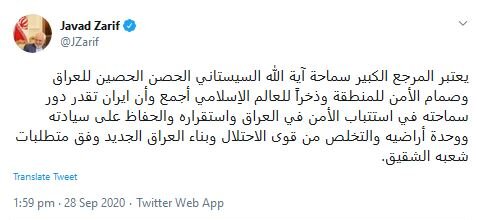 Javad Zarif
@JZarif

يعتبر المرجع الكبير سماحة آية الله السيستاني الحصن الحصين للعراق وصمام الأمن للمنطقة وذخراً للعالم الإسلامي أجمع وأن ايران تقدر دور سماحته في استتباب الأمن في العراق واستقراره والحفاظ على سيادته ووحدة أراضيه والتخلص من قوى الاحتلال وبناء العراق الجديد وفق متطلبات شعبه الشقيق.

Translate Tweet

1:59 pm · 28 Sep 2020 · Twitter Web App